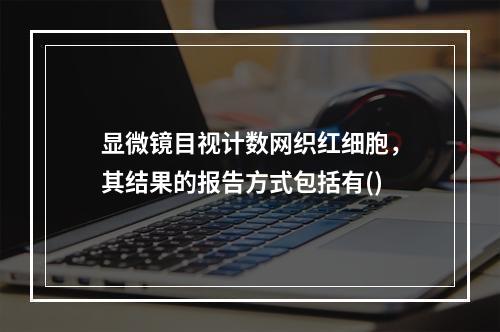 显微镜目视计数网织红细胞，其结果的报告方式包括有()